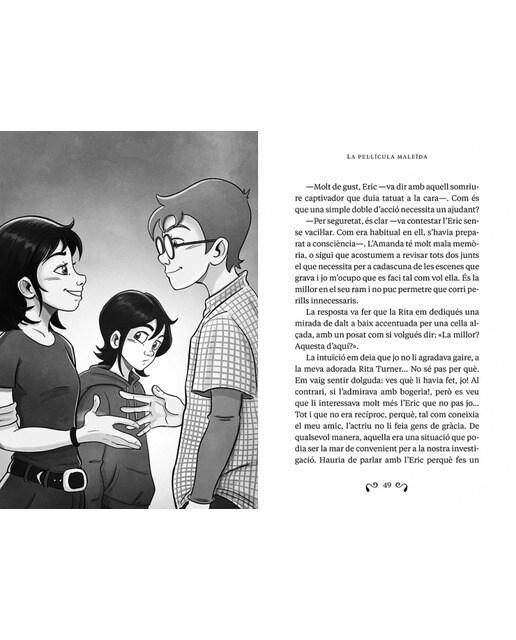 LA PEL·LÍCULA MALEÏDA

—Molt de gust, Eric —va dir amb aquell somriure captivador que duia tatuat a la cara—. Com és que una simple doble d'acció necessita un ajudant?

—Per seguretat, és clar —va contestar l'Eric sense vacil·lar. Com era habitual en ell, s'havia preparat a consciència—. L'Amanda té molt mala memòria, o sigui que acostumem a revisar tots dos junts el que necessita per a cadascuna de les escenes que grava i jo m'ocupo que es faci tal com vol ella. És la millor en el seu ram i no puc permetre que corri perills innecessaris.

La resposta va fer que la Rita em dediqués una mirada de dalt a baix accentuada per una cella alçada, amb un posat com si volgués dir: «La millor? Aquesta d'aquí?».

La intuïció em deia que jo no li agradava gaire, a la meva adorada Rita Turner... No sé pas per què. Em vaig sentir dolguda: ves què li havia fet, jo! Al contrari, si l'admirava amb bogeria!, però es veu que li interessava molt més l'Eric que no pas jo... Tot i que no era recíproc, perquè, tal com coneixia el meu amic, l'actriu no li feia gens de gràcia. De qualsevol manera, aquella era una situació que podia ser la mar de convenient per a la nostra investigació. Hauria de parlar amb l'Eric perquè fes un

49